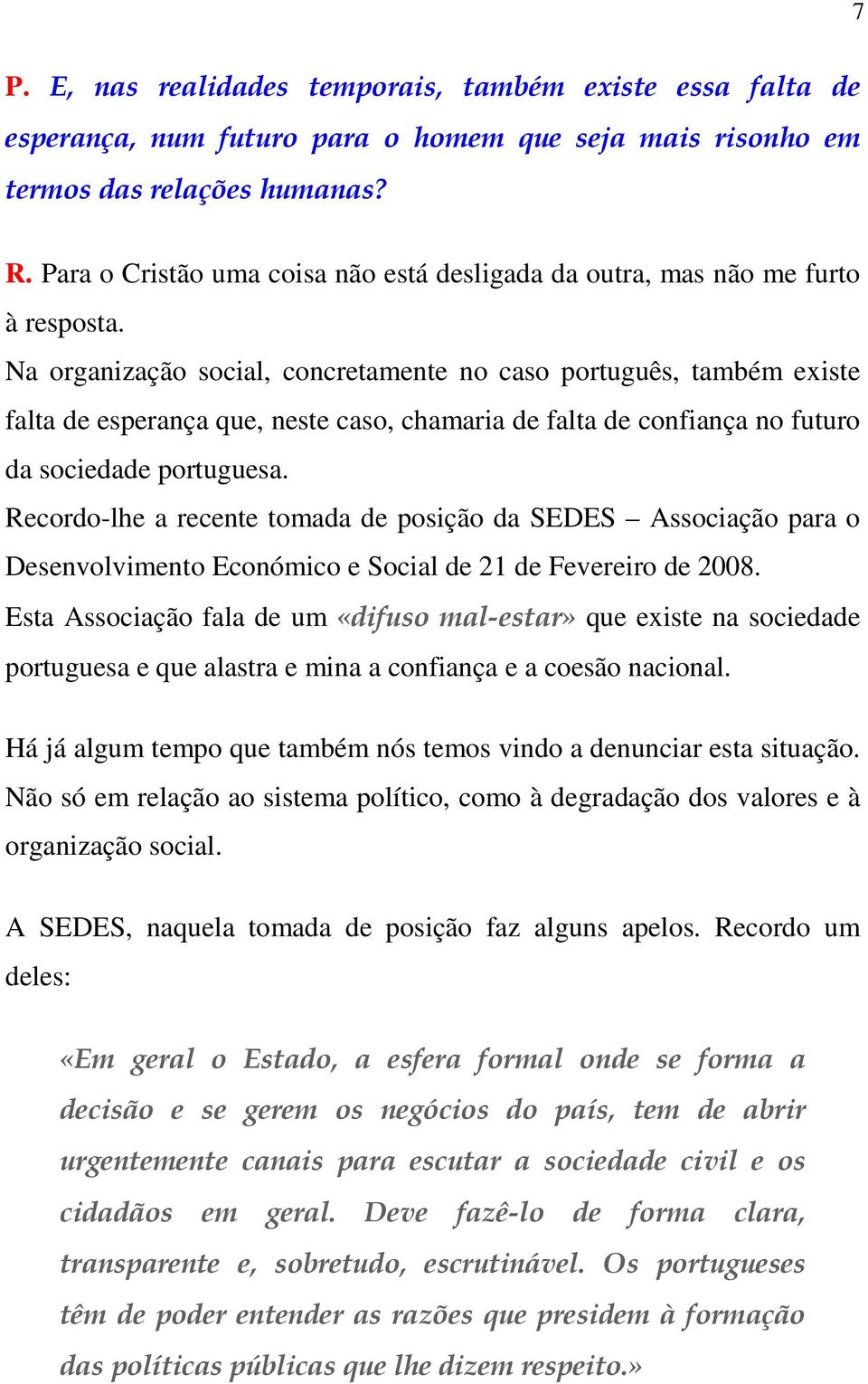 7

P. E, nas realidades temporais, também existe essa falta de esperança, num futuro para o homem que seja mais risonho em termos das relações humanas?

R. Para o Cristão uma coisa não está desligada da outra, mas não me furto à resposta.
Na organização social, concretamente no caso português, também existe falta de esperança que, neste caso, chamaria de falta de confiança no futuro da sociedade portuguesa.
Recordo-lhe a recente tomada de posição da SEDES – Associação para o Desenvolvimento Económico e Social de 21 de Fevereiro de 2008.
Esta Associação fala de um «difuso mal-estar» que existe na sociedade portuguesa e que alastra e mina a confiança e a coesão nacional.

Há já algum tempo que também nós temos vindo a denunciar esta situação. Não só em relação ao sistema político, como à degradação dos valores e à organização social.

A SEDES, naquela tomada de posição faz alguns apelos. Recordo um deles:

«Em geral o Estado, a esfera formal onde se forma a decisão e se gerem os negócios do país, tem de abrir urgentemente canais para escutar a sociedade civil e os cidadãos em geral. Deve fazê-lo de forma clara, transparente e, sobretudo, escrutinável. Os portugueses têm de poder entender as razões que presidem à formação das políticas públicas que lhe dizem respeito.»